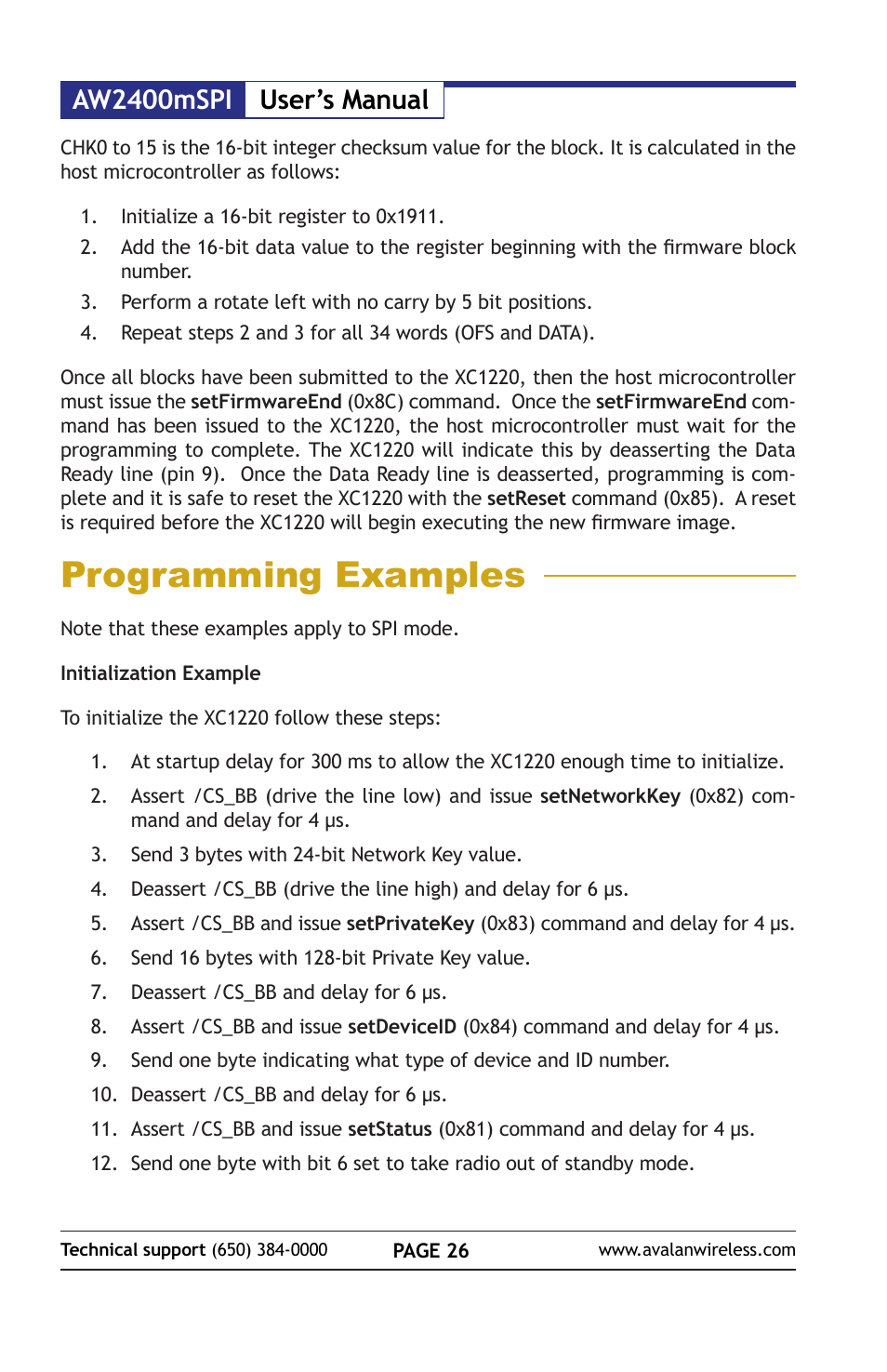 AW2400mSPI User's Manual

CHK0 to 15 is the 16-bit integer checksum value for the block. It is calculated in the host microcontroller as follows:

1. Initialize a 16-bit register to 0x1911.
2. Add the 16-bit data value to the register beginning with the firmware block number.
3. Perform a rotate left with no carry by 5 bit positions.
4. Repeat steps 2 and 3 for all 34 words (OFS and DATA).

Once all blocks have been submitted to the XC1220, then the host microcontroller must issue the setFirmwareEnd (0x8C) command. Once the setFirmwareEnd command has been issued to the XC1220, the host microcontroller must wait for the programming to complete. The XC1220 will indicate this by deasserting the Data Ready line (pin 9). Once the Data Ready line is deasserted, programming is complete and it is safe to reset the XC1220 with the setReset command (0x85). A reset is required before the XC1220 will begin executing the new firmware image.

Programming Examples

Note that these examples apply to SPI mode.

Initialization Example

To initialize the XC1220 follow these steps:

1. At startup delay for 300 ms to allow the XC1220 enough time to initialize.
2. Assert /CS_BB (drive the line low) and issue setNetworkKey (0x82) command and delay for 4 µs.
3. Send 3 bytes with 24-bit Network Key value.
4. Deassert /CS_BB (drive the line high) and delay for 6 µs.
5. Assert /CS_BB and issue setPrivateKey (0x83) command and delay for 4 µs.
6. Send 16 bytes with 128-bit Private Key value.
7. Deassert /CS_BB and delay for 6 µs.
8. Assert /CS_BB and issue setDeviceID (0x84) command and delay for 4 µs.
9. Send one byte indicating what type of device and ID number.
10. Deassert /CS_BB and delay for 6 µs.
11. Assert /CS_BB and issue setStatus (0x81) command and delay for 4 µs.
12. Send one byte with bit 6 set to take radio out of standby mode.

Technical support (650) 384-0000 PAGE 26 www.avalanwireless.com